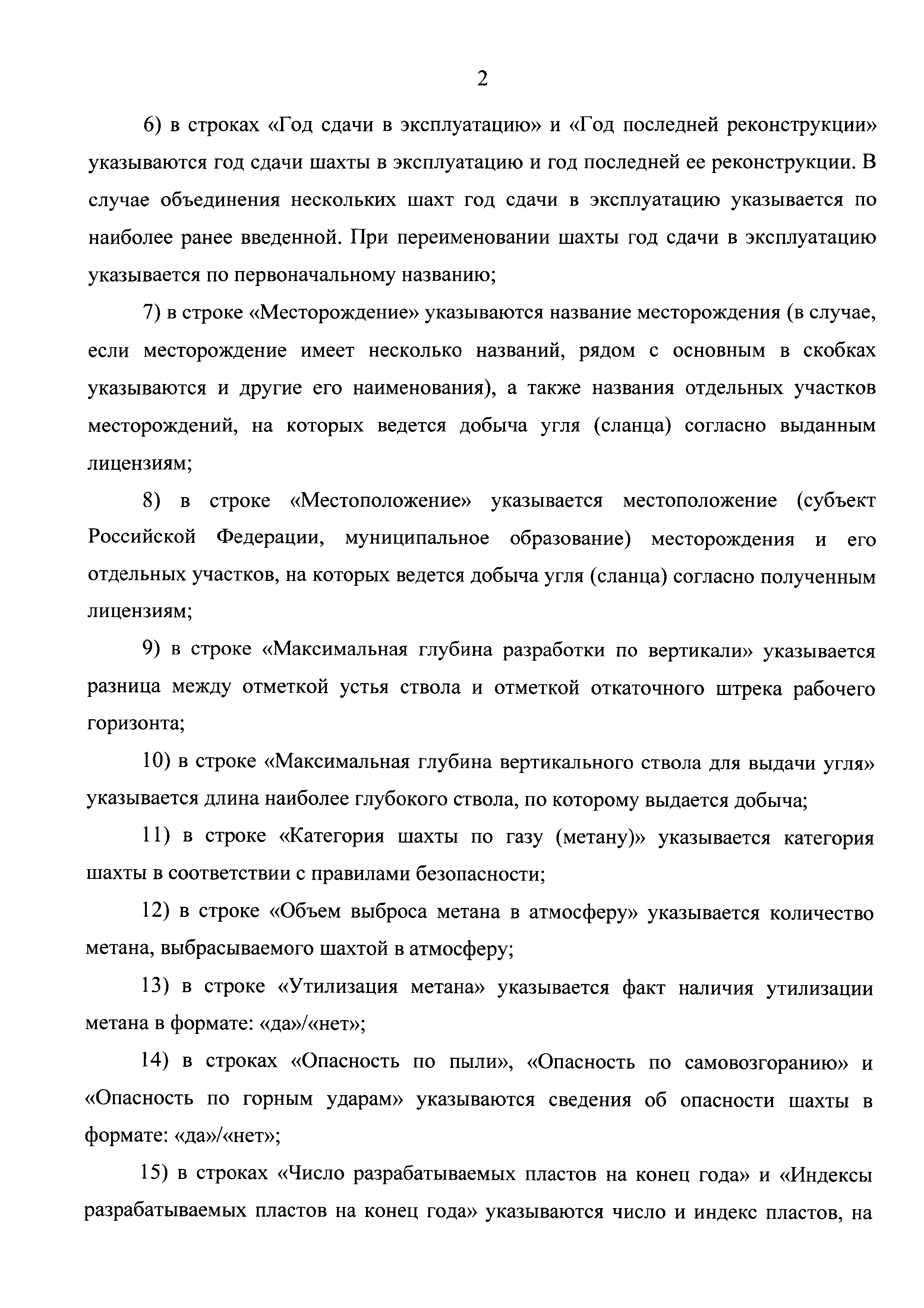 2

6) в строках «Год сдачи в эксплуатацию» и «Год последней реконструкции» указываются год сдачи шахты в эксплуатацию и год последней ее реконструкции. В случае объединения нескольких шахт год сдачи в эксплуатацию указывается по наиболее ранее введенной. При переименовании шахты год сдачи в эксплуатацию указывается по первоначальному названию;

7) в строке «Месторождение» указываются название месторождения (в случае, если месторождение имеет несколько названий, рядом с основным в скобках указываются и другие его наименования), а также названия отдельных участков месторождений, на которых ведется добыча угля (сланца) согласно выданным лицензиям;

8) в строке «Местоположение» указывается местоположение (субъект Российской Федерации, муниципальное образование) месторождения и его отдельных участков, на которых ведется добыча угля (сланца) согласно полученным лицензиям;

9) в строке «Максимальная глубина разработки по вертикали» указывается разница между отметкой устья ствола и отметкой откаточного штрека рабочего горизонта;

10) в строке «Максимальная глубина вертикального ствола для выдачи угля» указывается длина наиболее глубокого ствола, по которому выдается добыча;

11) в строке «Категория шахты по газу (метану)» указывается категория шахты в соответствии с правилами безопасности;

12) в строке «Объем выброса метана в атмосферу» указывается количество метана, выбрасываемого шахтой в атмосферу;

13) в строке «Утилизация метана» указывается факт наличия утилизации метана в формате: «да»/«нет»;

14) в строках «Опасность по пыли», «Опасность по самовозгоранию» и «Опасность по горным ударам» указываются сведения об опасности шахты в формате: «да»/«нет»;

15) в строках «Число разрабатываемых пластов на конец года» и «Индексы разрабатываемых пластов на конец года» указываются число и индекс пластов, на